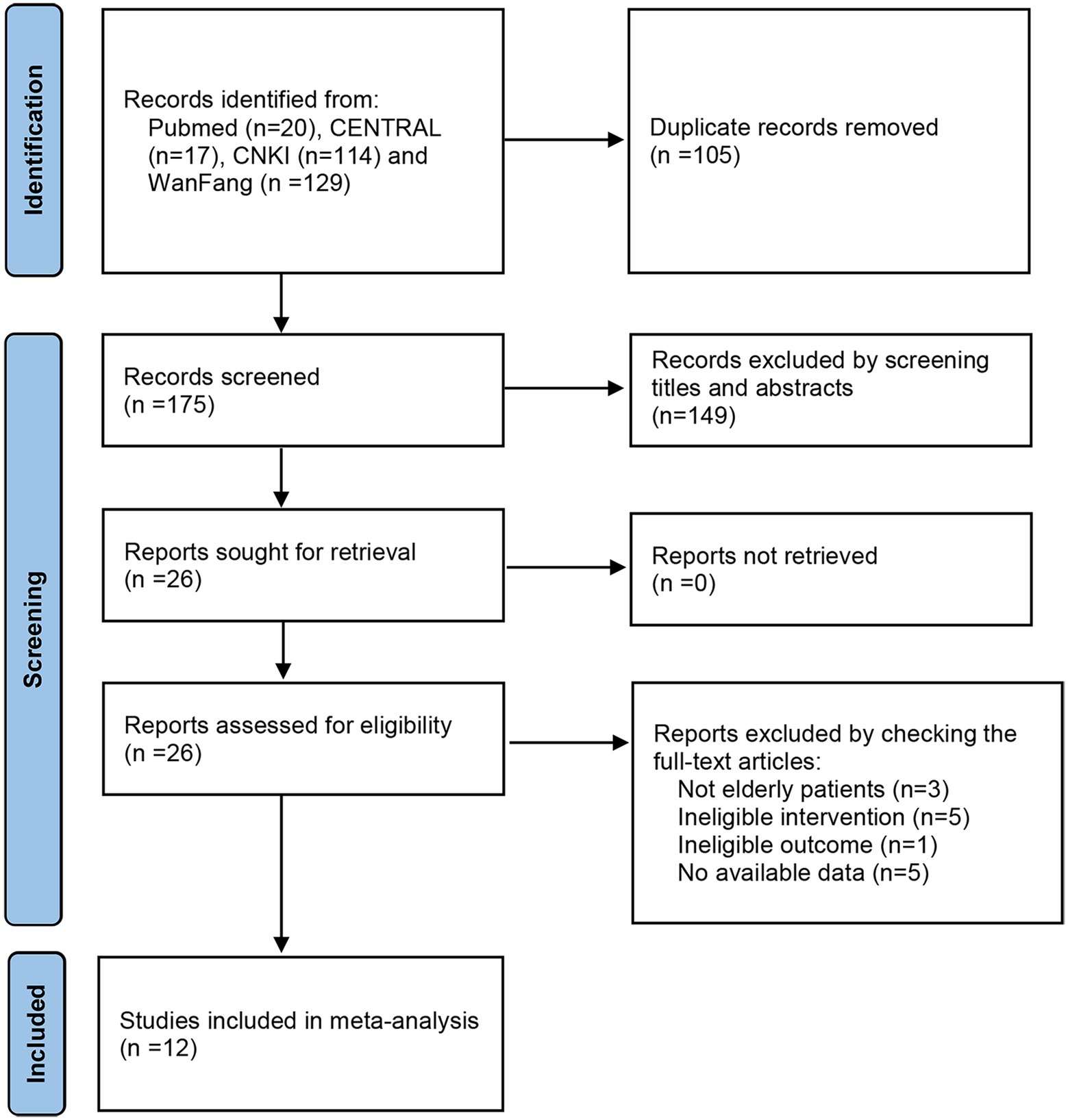 Identification

Records identified from:
Pubmed (n=20), CENTRAL (n=17), CNKI (n=114) and WanFang (n =129)

Duplicate records removed
(n =105)

Screening

Records screened
(n =175)

Records excluded by screening titles and abstracts
(n=149)

Reports sought for retrieval
(n =26)

Reports not retrieved
(n =0)

Reports assessed for eligibility
(n =26)

Reports excluded by checking the full-text articles:
Not elderly patients (n=3)
Ineligible intervention (n=5)
Ineligible outcome (n=1)
No available data (n=5)

Included

Studies included in meta-analysis
(n =12)